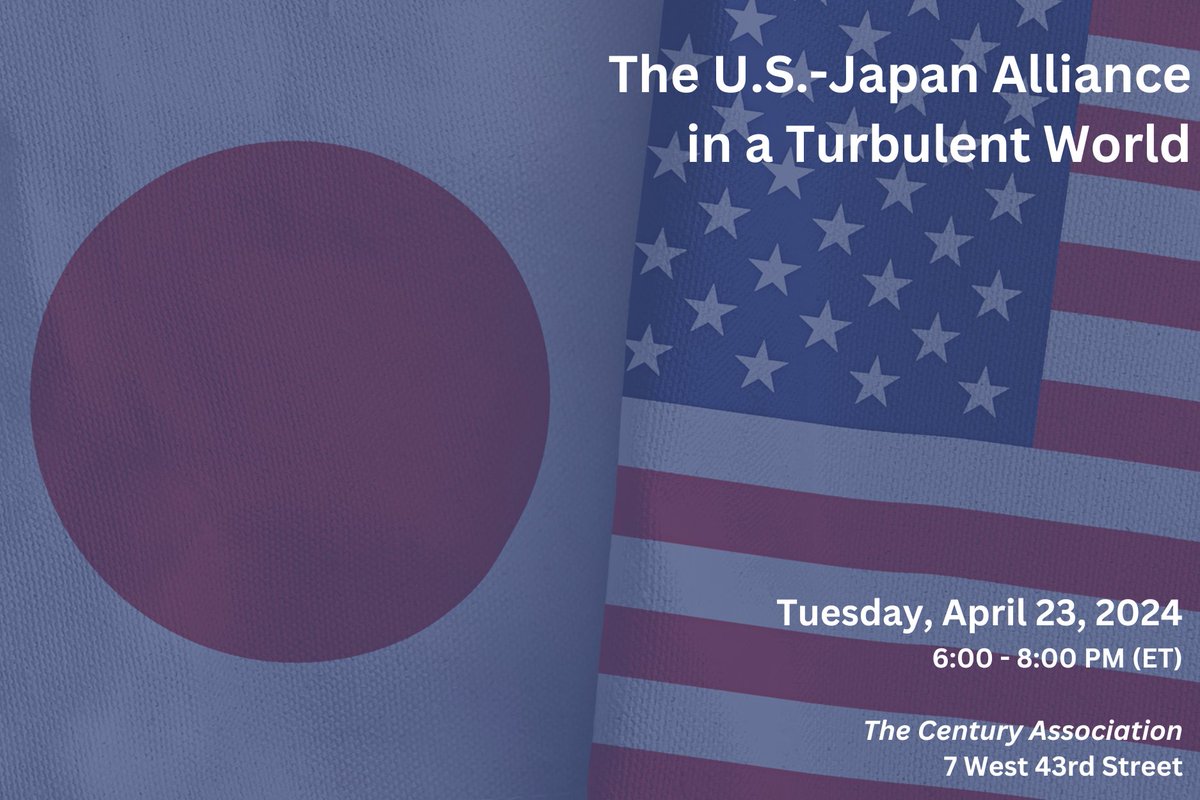 The U.S.-Japan Alliance in a Turbulent World

Tuesday, April 23, 2024
6:00 - 8:00 PM (ET)

The Century Association
7 West 43rd Street